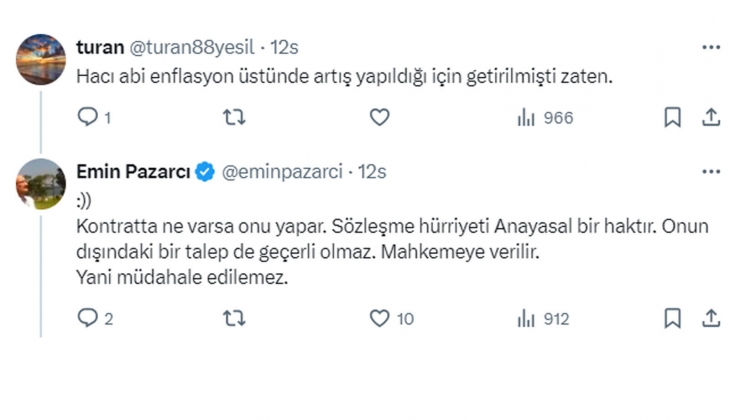 turan @turan88yesil · 12s
Hacı abi enflasyon üstünde artış yapıldığı için getirilmişti zaten.

1 966

Emin Pazarcı @eminpazarci · 12s
:))
Kontratta ne varsa onu yapar. Sözleşme hürriyeti Anayasal bir haktır. Onun dışındaki bir talep de geçerli olmaz. Mahkemeye verilir.
Yani müdahale edilemez.

2 10 912